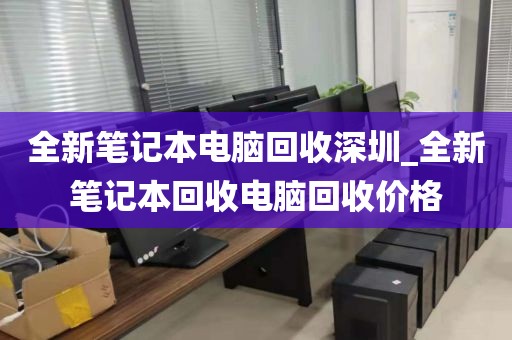 全新笔记本电脑回收深圳_全新笔记本回收电脑回收价格